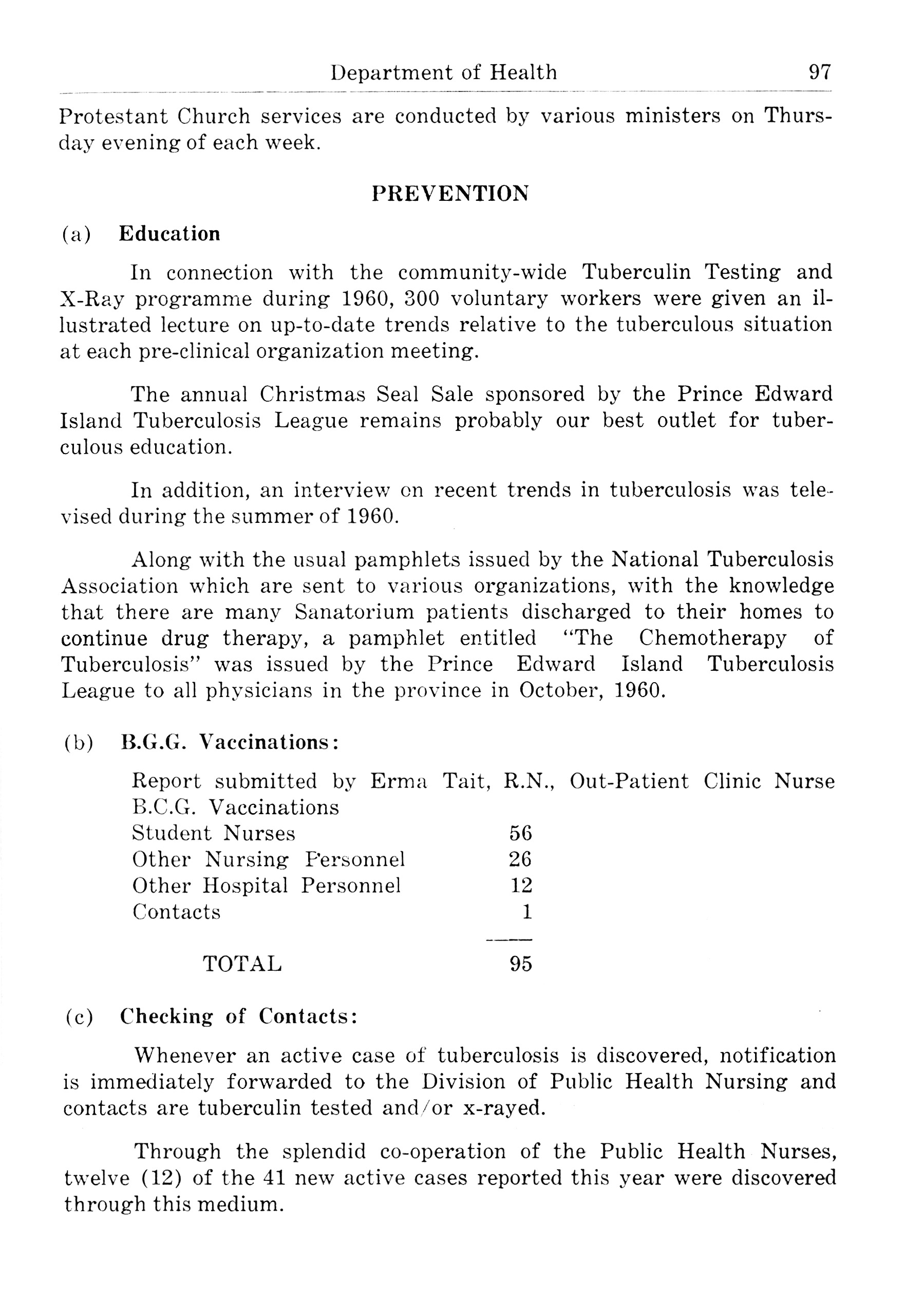 Department of Health 97

Protestant Church services are conducted by various ministers on Thursday evening of each week.

PREVENTION

(a) Education

In connection with the community-wide Tuberculin Testing and X-Ray programme during 1960, 300 voluntary workers were given an illustrated lecture on up-to-date trends relative to the tuberculous situation at each pre-clinical organization meeting.

The annual Christmas Seal Sale sponsored by the Prince Edward Island Tuberculosis League remains probably our best outlet for tuberculous education.

In addition, an interview on recent trends in tuberculosis was televised during the summer of 1960.

Along with the usual pamphlets issued by the National Tuberculosis Association which are sent to various organizations, with the knowledge that there are many Sanatorium patients discharged to their homes to continue drug therapy, a pamphlet entitled "The Chemotherapy of Tuberculosis" was issued by the Prince Edward Island Tuberculosis League to all physicians in the province in October, 1960.

(b) B.G.G. Vaccinations:

Report submitted by Erma Tait, R.N., Out-Patient Clinic Nurse
B.C.G. Vaccinations

| | |
|---|---|
| Student Nurses | 56 |
| Other Nursing Personnel | 26 |
| Other Hospital Personnel | 12 |
| Contacts | 1 |
| TOTAL | 95 |

(c) Checking of Contacts:

Whenever an active case of tuberculosis is discovered, notification is immediately forwarded to the Division of Public Health Nursing and contacts are tuberculin tested and/or x-rayed.

Through the splendid co-operation of the Public Health Nurses, twelve (12) of the 41 new active cases reported this year were discovered through this medium.